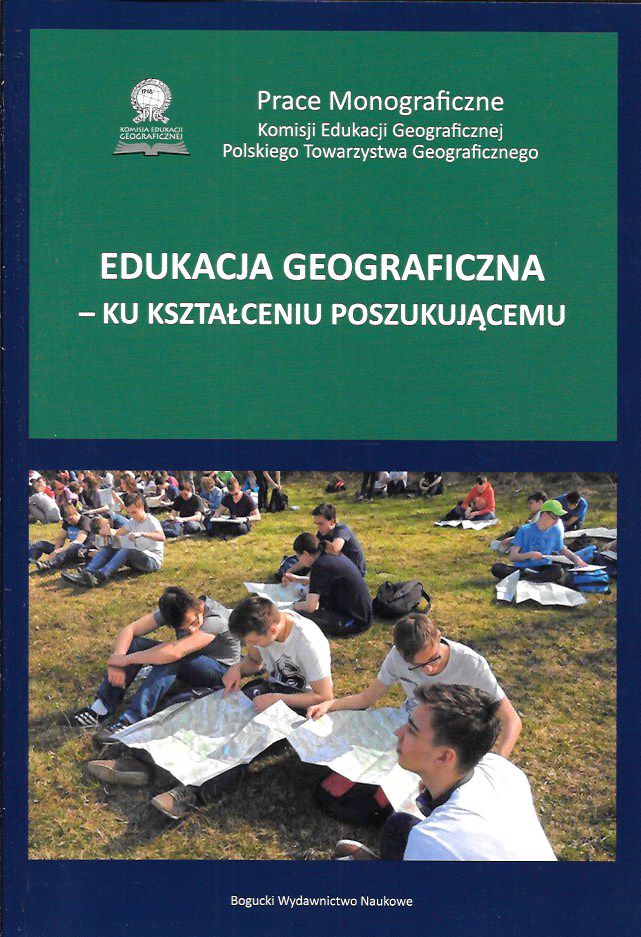 KOMISJA EDUKACJI GEOGRAFICZNEJ

Prace Monograficzne
Komisji Edukacji Geograficznej
Polskiego Towarzystwa Geograficznego

EDUKACJA GEOGRAFICZNA
– KU KSZTAŁCENIU POSZUKUJĄCEMU

Bogucki Wydawnictwo Naukowe